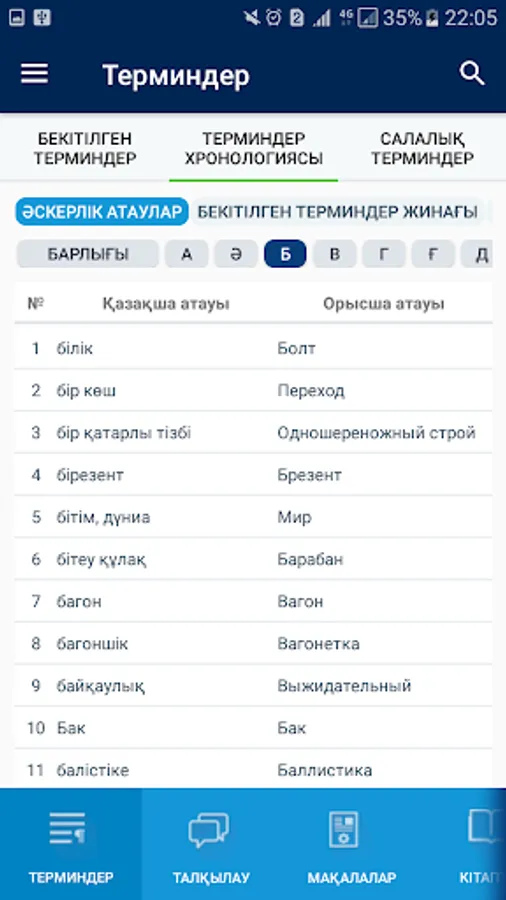 35% 22:05

Терминдер

БЕКІТІЛГЕН ТЕРМИНДЕР

ТЕРМИНДЕР ХРОНОЛОГИЯСЫ

САЛАЛЫҚ ТЕРМИНДЕР

ӘСКЕРЛІК АТАУЛАР

БЕКІТІЛГЕН ТЕРМИНДЕР ЖИНАҒЫ

БАРЛЫҒЫ А Ә Б В Г Ғ Д

| № | Қазақша атауы | Орысша атауы |
|---|---|---|
| 1 | білік | Болт |
| 2 | бір көш | Переход |
| 3 | бір қатарлы тізбі | Одношереножный строй |
| 4 | бірезент | Брезент |
| 5 | бітім, дүниа | Мир |
| 6 | бітеу құлақ | Барабан |
| 7 | багон | Вагон |
| 8 | багоншік | Вагонетка |
| 9 | байқаулық | Выжидательный |
| 10 | Бак | Бак |
| 11 | балістіке | Баллистика |

ТЕРМИНДЕР ТАЛҚЫЛАУ МАҚАЛАЛАР КІТАП